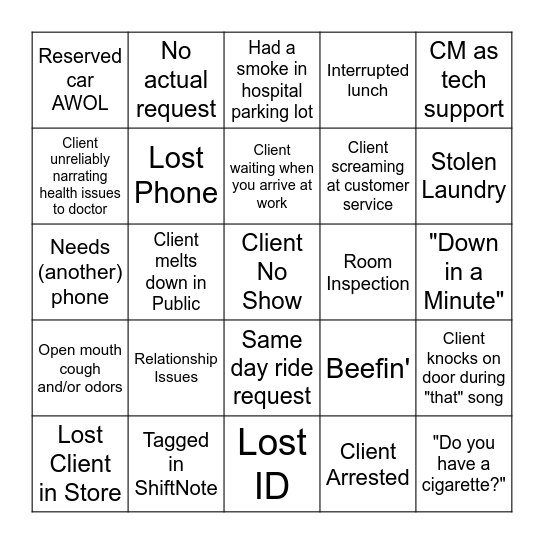 | Reserved car AWOL | No actual request | Had a smoke in hospital parking lot | Interrupted lunch | CM as tech support |
|---|---|---|---|---|
| Client unreliably narrating health issues to doctor | Lost Phone | Client waiting when you arrive at work | Client screaming at customer service | Stolen Laundry |
| Needs (another) phone | Client melts down in Public | Client No Show | Room Inspection | "Down in a Minute" |
| Open mouth cough and/or odors | Relationship Issues | Same day ride request | Beefin' | Client knocks on door during "that" song |
| Lost Client in Store | Tagged in ShiftNote | Lost ID | Client Arrested | "Do you have a cigarette?" |